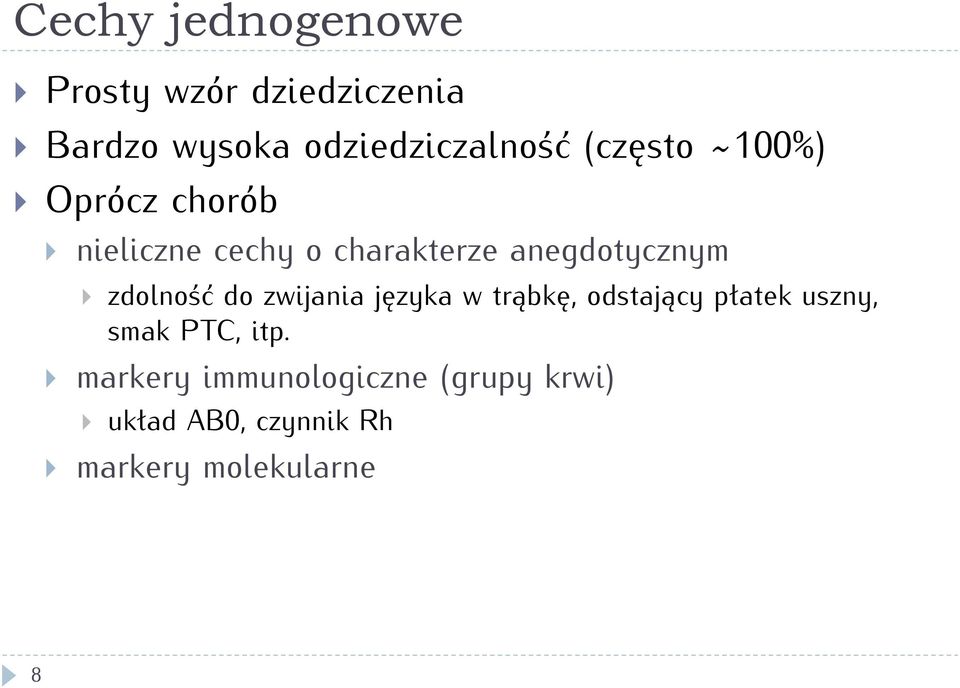 Cechy jednogenowe

Prosty wzór dziedziczenia

Bardzo wysoka odziedziczalność (często ~100%)

Oprócz chorób

nieliczne cechy o charakterze anegdotycznym

zdolność do zwijania języka w trąbkę, odstający płatek uszny, smak PTC, itp.

markery immunologiczne (grupy krwi)

układ AB0, czynnik Rh

markery molekularne

8